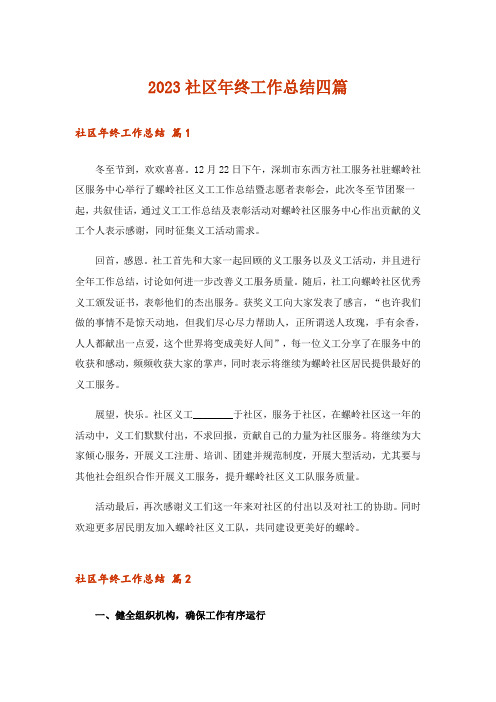 2023社区年终工作总结四篇

社区年终工作总结 篇1

冬至节到，欢欢喜喜。12月22日下午，深圳市东西方社工服务社驻螺岭社区服务中心举行了螺岭社区义工工作总结暨志愿者表彰会，此次冬至节团聚一起，共叙佳话，通过义工工作总结及表彰活动对螺岭社区服务中心作出贡献的义工个人表示感谢，同时征集义工活动需求。

回首，感恩。社工首先和大家一起回顾的义工服务以及义工活动，并且进行全年工作总结，讨论如何进一步改善义工服务质量。随后，社工向螺岭社区优秀义工颁发证书，表彰他们的杰出服务。获奖义工向大家发表了感言，“也许我们做的事情不是惊天动地，但我们尽心尽力帮助人，正所谓送人玫瑰，手有余香，人人都献出一点爱，这个世界将变成美好人间”，每一位义工分享了在服务中的收获和感动，频频收获大家的掌声，同时表示将继续为螺岭社区居民提供最好的义工服务。

展望，快乐。社区义工________于社区，服务于社区，在螺岭社区这一年的活动中，义工们默默付出，不求回报，贡献自己的力量为社区服务。将继续为大家倾心服务，开展义工注册、培训、团建并规范制度，开展大型活动，尤其要与其他社会组织合作开展义工服务，提升螺岭社区义工队服务质量。

活动最后，再次感谢义工们这一年来对社区的付出以及对社工的协助。同时欢迎更多居民朋友加入螺岭社区义工队，共同建设更美好的螺岭。

社区年终工作总结 篇2

一、健全组织机构，确保工作有序运行